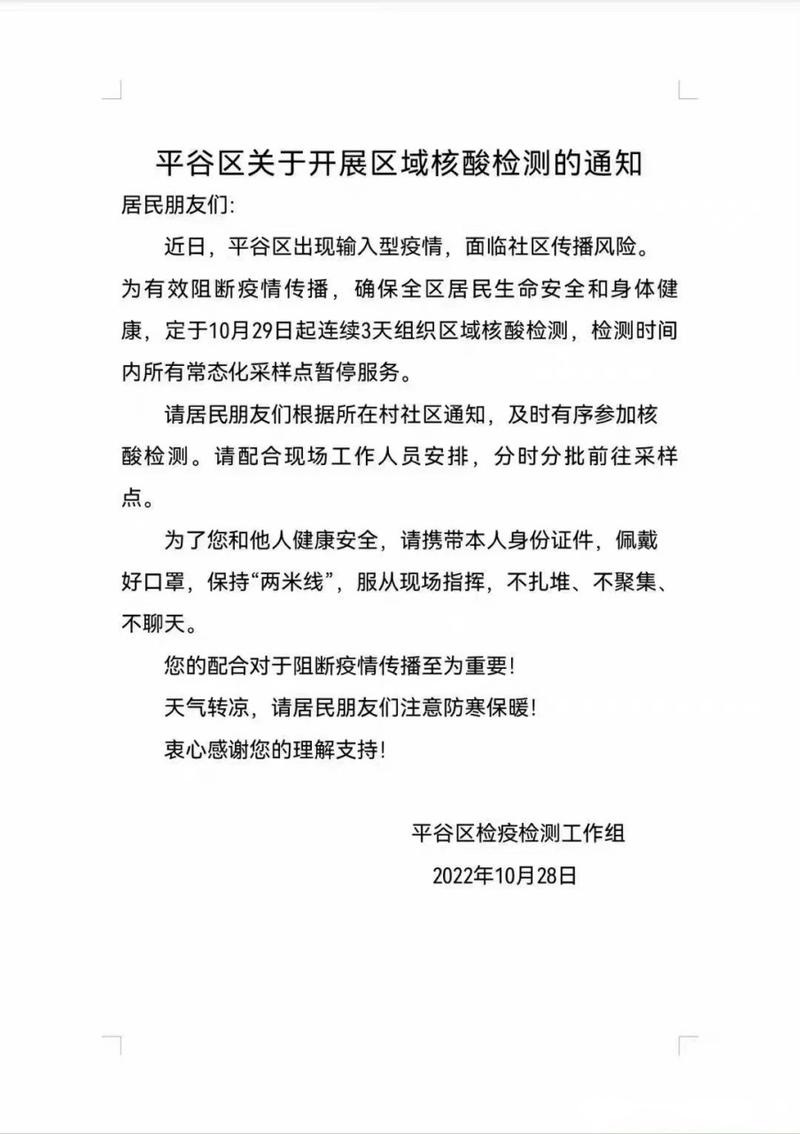 平谷区关于开展区域核酸检测的通知

居民朋友们:

近日，平谷区出现输入型疫情，面临社区传播风险。为有效阻断疫情传播，确保全区居民生命安全和身体健康，定于10月29日起连续3天组织区域核酸检测，检测时间内所有常态化采样点暂停服务。

请居民朋友们根据所在村社区通知，及时有序参加核酸检测。请配合现场工作人员安排，分时分批前往采样点。

为了您和他人健康安全，请携带本人身份证件，佩戴好口罩，保持“两米线”，服从现场指挥，不扎堆、不聚集、不聊天。

您的配合对于阻断疫情传播至为重要!

天气转凉，请居民朋友们注意防寒保暖!

衷心感谢您的理解支持!

平谷区检疫检测工作组

2022年10月28日